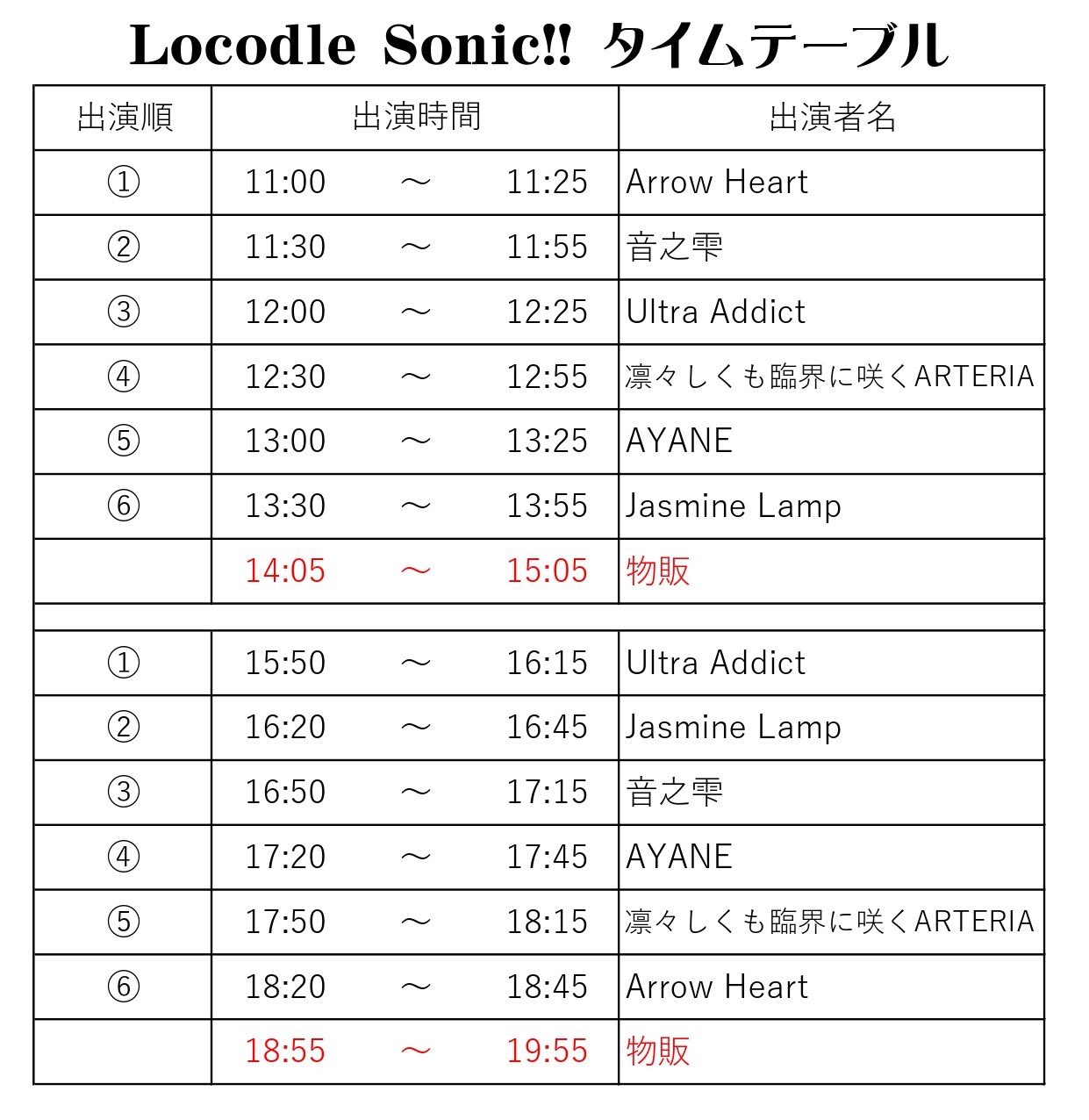 Locodle Sonic!! タイムテーブル

| 出演順 | 出演時間 | 出演者名 |
|---|---|---|
| ① | 11:00 ～ 11:25 | Arrow Heart |
| ② | 11:30 ～ 11:55 | 音之雫 |
| ③ | 12:00 ～ 12:25 | Ultra Addict |
| ④ | 12:30 ～ 12:55 | 凛々しくも臨界に咲くARTERIA |
| ⑤ | 13:00 ～ 13:25 | AYANE |
| ⑥ | 13:30 ～ 13:55 | Jasmine Lamp |
| | 14:05 ～ 15:05 | 物販 |
| | | |
| ① | 15:50 ～ 16:15 | Ultra Addict |
| ② | 16:20 ～ 16:45 | Jasmine Lamp |
| ③ | 16:50 ～ 17:15 | 音之雫 |
| ④ | 17:20 ～ 17:45 | AYANE |
| ⑤ | 17:50 ～ 18:15 | 凛々しくも臨界に咲くARTERIA |
| ⑥ | 18:20 ～ 18:45 | Arrow Heart |
| | 18:55 ～ 19:55 | 物販 |